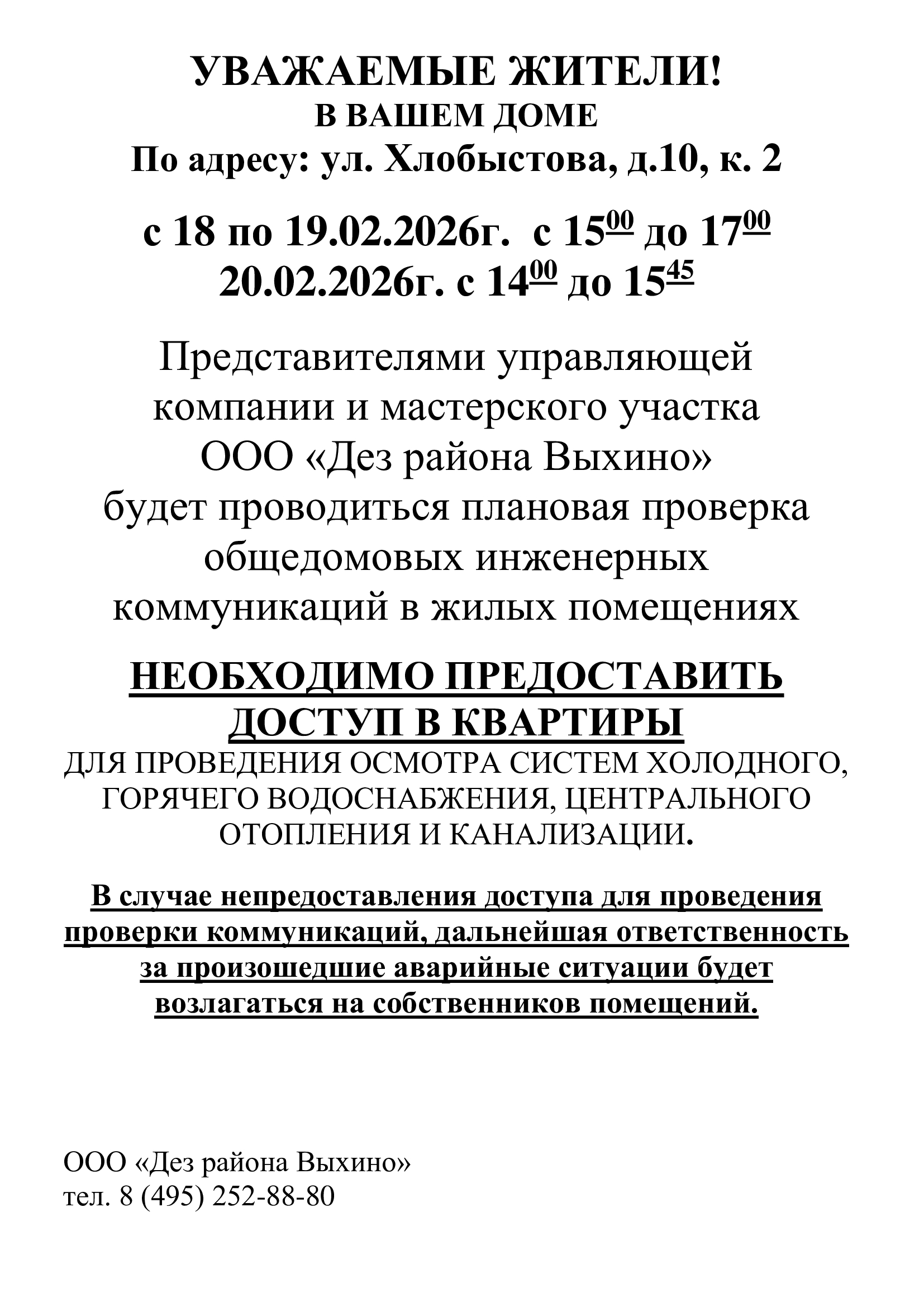 УВАЖАЕМЫЕ ЖИТЕЛИ!
В ВАШЕМ ДОМЕ
По адресу: ул. Хлобыстова, д.10, к. 2

с 18 по 19.02.2026г. с $15^{00}$ до $17^{00}$
20.02.2026г. с $14^{00}$ до $15^{45}$

Представителями управляющей компании и мастерского участка ООО «Дез района Выхино» будет проводиться плановая проверка общедомовых инженерных коммуникаций в жилых помещениях

НЕОБХОДИМО ПРЕДОСТАВИТЬ ДОСТУП В КВАРТИРЫ
ДЛЯ ПРОВЕДЕНИЯ ОСМОТРА СИСТЕМ ХОЛОДНОГО, ГОРЯЧЕГО ВОДОСНАБЖЕНИЯ, ЦЕНТРАЛЬНОГО ОТОПЛЕНИЯ И КАНАЛИЗАЦИИ.

В случае непредоставления доступа для проведения проверки коммуникаций, дальнейшая ответственность за произошедшие аварийные ситуации будет возлагаться на собственников помещений.

ООО «Дез района Выхино»
тел. 8 (495) 252-88-80